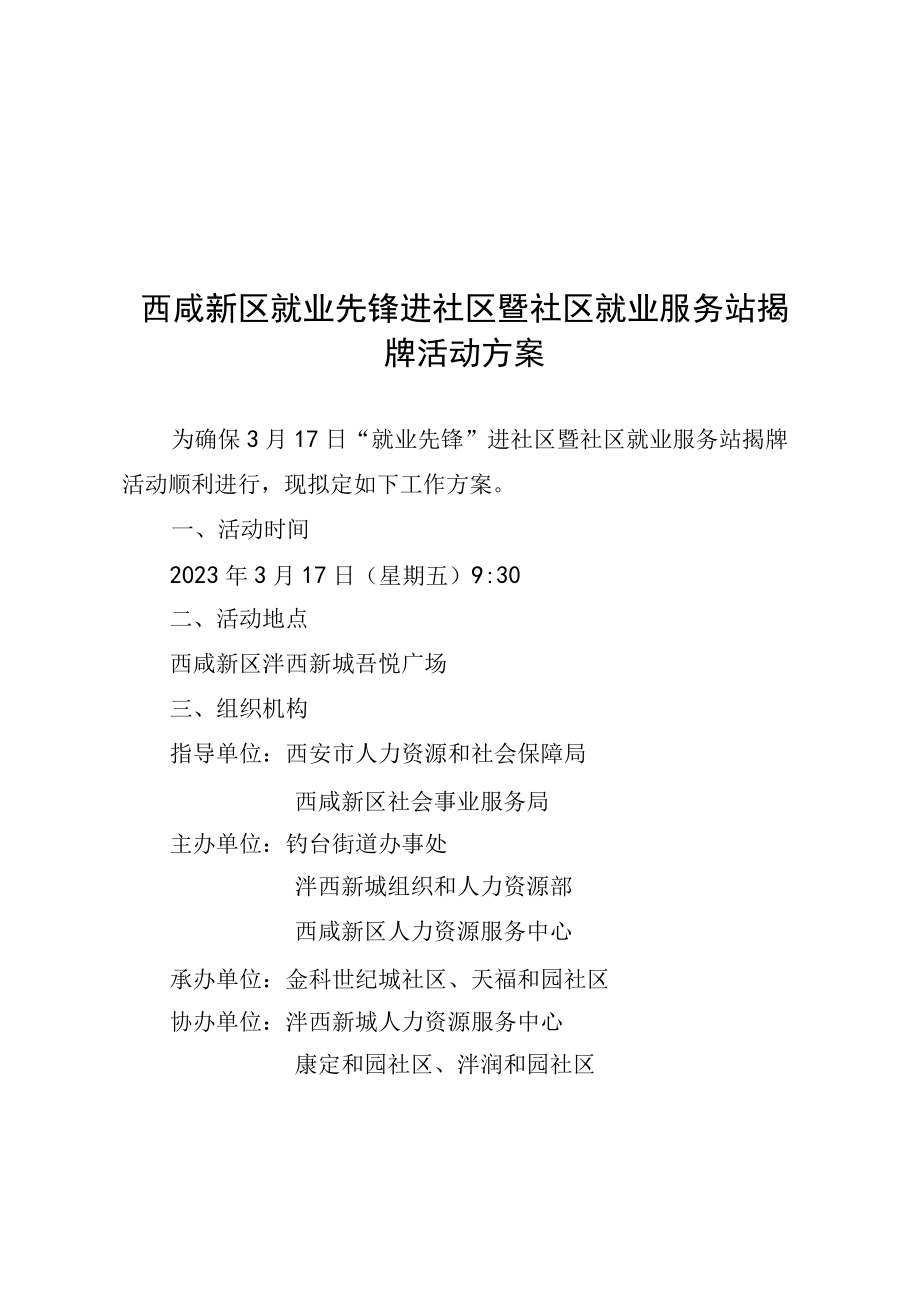 西咸新区就业先锋进社区暨社区就业服务站揭牌活动方案

为确保3月17日“就业先锋”进社区暨社区就业服务站揭牌活动顺利进行，现拟定如下工作方案。

一、活动时间

2023年3月17日（星期五）9:30

二、活动地点

西咸新区沣西新城吾悦广场

三、组织机构

指导单位：西安市人力资源和社会保障局

西咸新区社会事业服务局

主办单位：钓台街道办事处

沣西新城组织和人力资源部

西咸新区人力资源服务中心

承办单位：金科世纪城社区、天福和园社区

协办单位：沣西新城人力资源服务中心

康定和园社区、沣润和园社区